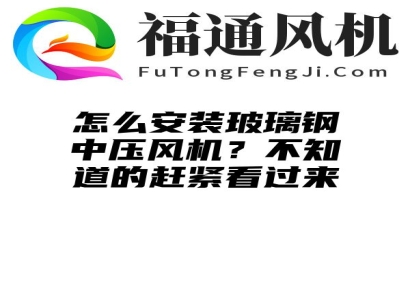 福通风机
FuTongFengJi.Com

怎么安装玻璃钢中压风机？不知道的赶紧看过来